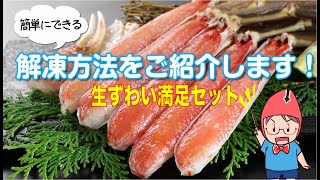 簡単にできる

解凍方法をご紹介します！

生ずわい満足セット